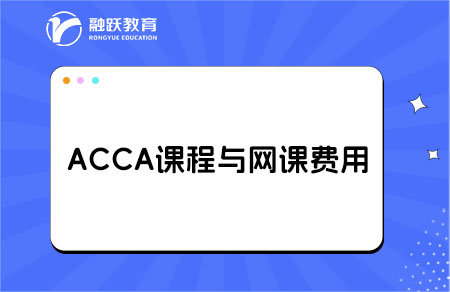 融跃教育
RONGYUE EDUCATION

ACCA课程与网课费用